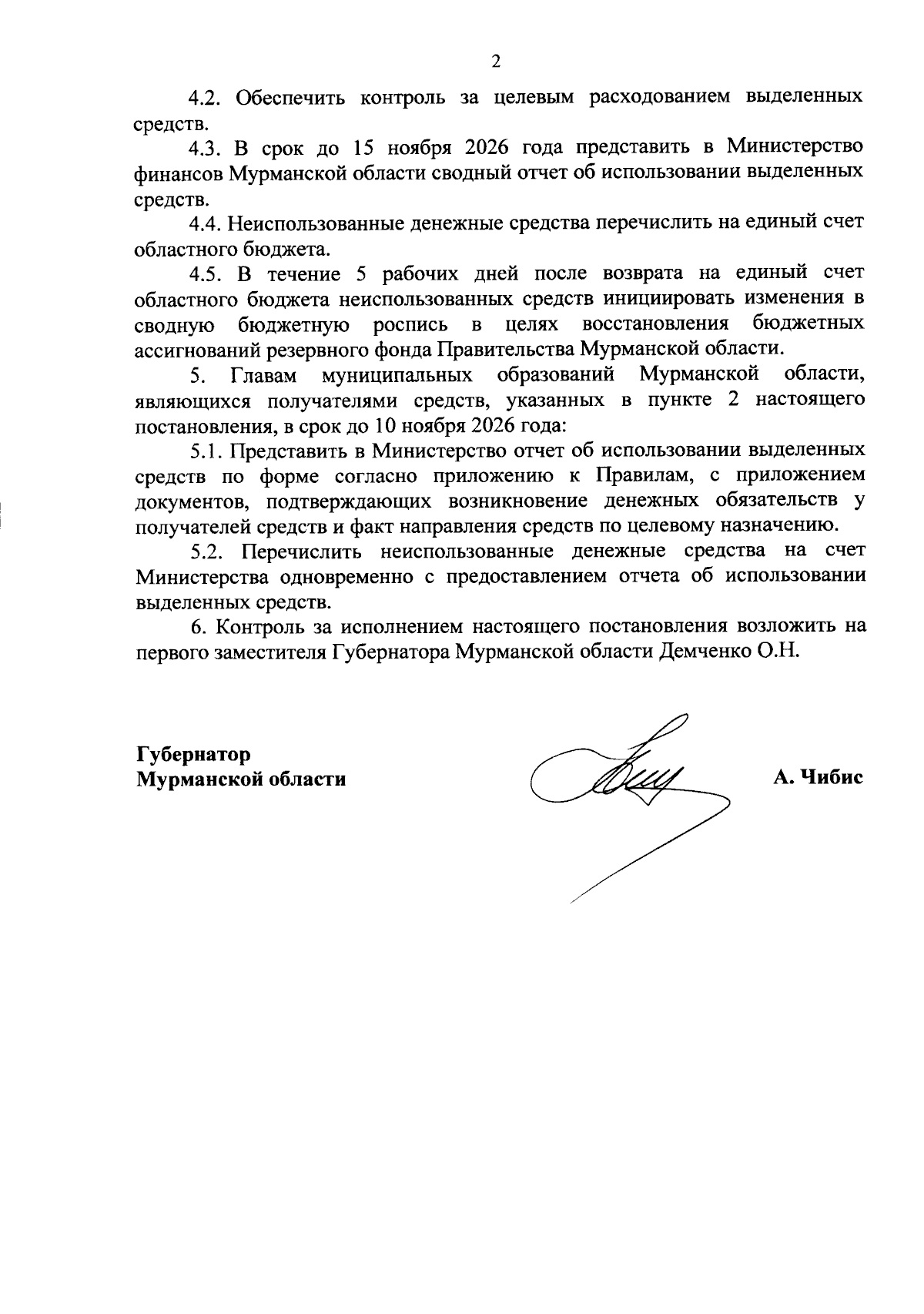 2

4.2. Обеспечить контроль за целевым расходованием выделенных средств.

4.3. В срок до 15 ноября 2026 года представить в Министерство финансов Мурманской области сводный отчет об использовании выделенных средств.

4.4. Неиспользованные денежные средства перечислить на единый счет областного бюджета.

4.5. В течение 5 рабочих дней после возврата на единый счет областного бюджета неиспользованных средств инициировать изменения в сводную бюджетную роспись в целях восстановления бюджетных ассигнований резервного фонда Правительства Мурманской области.

5. Главам муниципальных образований Мурманской области, являющихся получателями средств, указанных в пункте 2 настоящего постановления, в срок до 10 ноября 2026 года:

5.1. Представить в Министерство отчет об использовании выделенных средств по форме согласно приложению к Правилам, с приложением документов, подтверждающих возникновение денежных обязательств у получателей средств и факт направления средств по целевому назначению.

5.2. Перечислить неиспользованные денежные средства на счет Министерства одновременно с предоставлением отчета об использовании выделенных средств.

6. Контроль за исполнением настоящего постановления возложить на первого заместителя Губернатора Мурманской области Демченко О.Н.

Губернатор
Мурманской области

А. Чибис